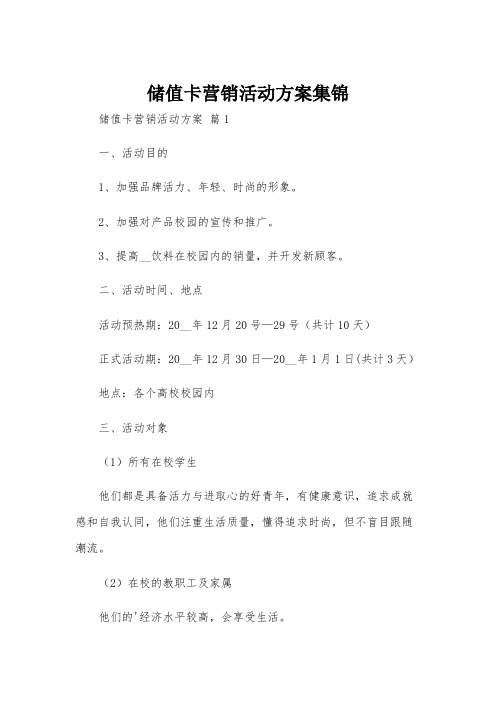 储值卡营销活动方案集锦

储值卡营销活动方案 篇1

一、活动目的

1、加强品牌活力、年轻、时尚的形象。

2、加强对产品校园的宣传和推广。

3、提高__饮料在校园内的销量，并开发新顾客。

二、活动时间、地点

活动预热期：20__年12月20号—29号（共计10天）

正式活动期：20__年12月30日—20__年1月1日(共计3天)

地点：各个高校校园内

三、活动对象

（1）所有在校学生

他们都是具备活力与进取心的好青年，有健康意识，追求成就感和自我认同，他们注重生活质量，懂得追求时尚，但不盲目跟随潮流。

（2）在校的教职工及家属

他们的'经济水平较高，会享受生活。